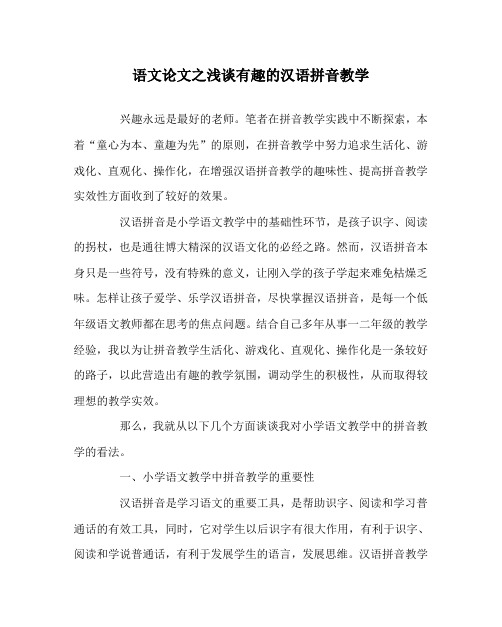 语文论文之浅谈有趣的汉语拼音教学

兴趣永远是最好的老师。笔者在拼音教学实践中不断探索，本着“童心为本、童趣为先”的原则，在拼音教学中努力追求生活化、游戏化、直观化、操作化，在增强汉语拼音教学的趣味性、提高拼音教学实效性方面收到了较好的效果。

汉语拼音是小学语文教学中的基础性环节，是孩子识字、阅读的拐杖，也是通往博大精深的汉语文化的必经之路。然而，汉语拼音本身只是一些符号，没有特殊的意义，让刚入学的孩子学起来难免枯燥乏味。怎样让孩子爱学、乐学汉语拼音，尽快掌握汉语拼音，是每一个低年级语文教师都在思考的焦点问题。结合自己多年从事一二年级的教学经验，我以为让拼音教学生活化、游戏化、直观化、操作化是一条较好的路子，以此营造出有趣的教学氛围，调动学生的积极性，从而取得较理想的教学实效。

那么，我就从以下几个方面谈谈我对小学语文教学中的拼音教学的看法。

一、小学语文教学中拼音教学的重要性

汉语拼音是学习语文的重要工具，是帮助识字、阅读和学习普通话的有效工具，同时，它对学生以后识字有很大作用，有利于识字、阅读和学说普通话，有利于发展学生的语言，发展思维。汉语拼音教学